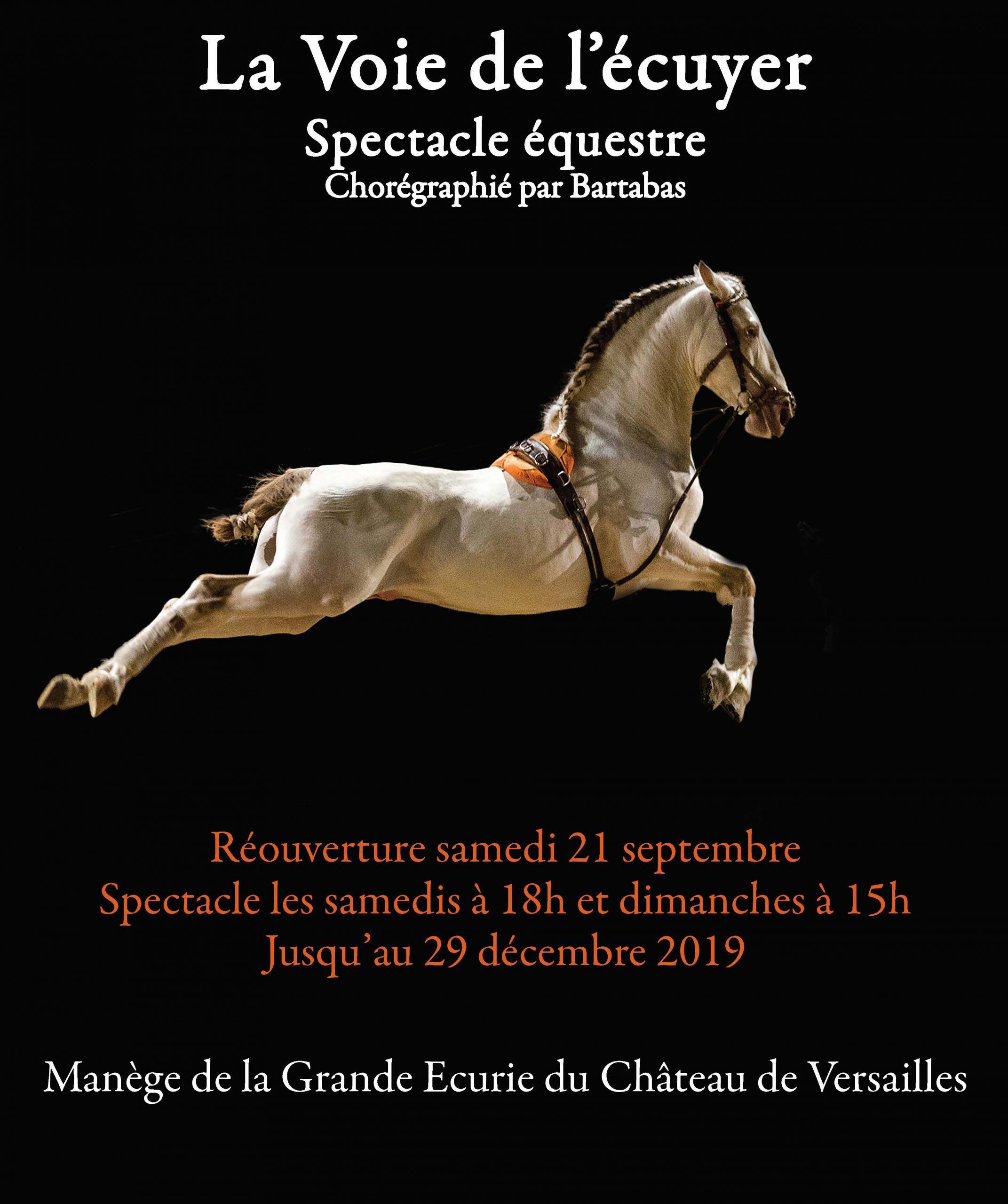 La Voie de l’écuyer
Spectacle équestre
Chorégraphié par Bartabas

Réouverture samedi 21 septembre
Spectacle les samedis à 18h et dimanches à 15h
Jusqu’au 29 décembre 2019

Manège de la Grande Ecurie du Château de Versailles